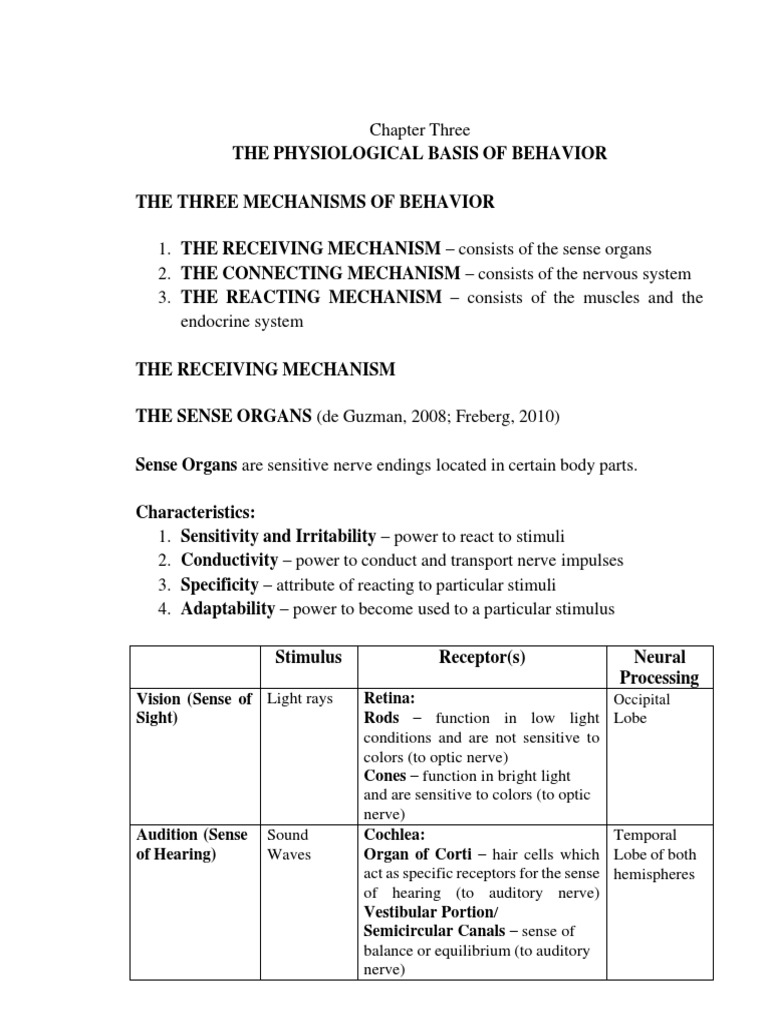 Chapter Three
THE PHYSIOLOGICAL BASIS OF BEHAVIOR

THE THREE MECHANISMS OF BEHAVIOR

1. THE RECEIVING MECHANISM – consists of the sense organs
2. THE CONNECTING MECHANISM – consists of the nervous system
3. THE REACTING MECHANISM – consists of the muscles and the endocrine system

THE RECEIVING MECHANISM

THE SENSE ORGANS (de Guzman, 2008; Freberg, 2010)

Sense Organs are sensitive nerve endings located in certain body parts.

Characteristics:
1. Sensitivity and Irritability – power to react to stimuli
2. Conductivity – power to conduct and transport nerve impulses
3. Specificity – attribute of reacting to particular stimuli
4. Adaptability – power to become used to a particular stimulus

| | Stimulus | Receptor(s) | Neural Processing |
|---|---|---|---|
| Vision (Sense of Sight) | Light rays | Retina: Rods – function in low light conditions and are not sensitive to colors (to optic nerve) Cones – function in bright light and are sensitive to colors (to optic nerve) | Occipital Lobe |
| Audition (Sense of Hearing) | Sound Waves | Cochlea: Organ of Corti – hair cells which act as specific receptors for the sense of hearing (to auditory nerve) Vestibular Portion/ Semicircular Canals – sense of balance or equilibrium (to auditory nerve) | Temporal Lobe of both hemispheres |